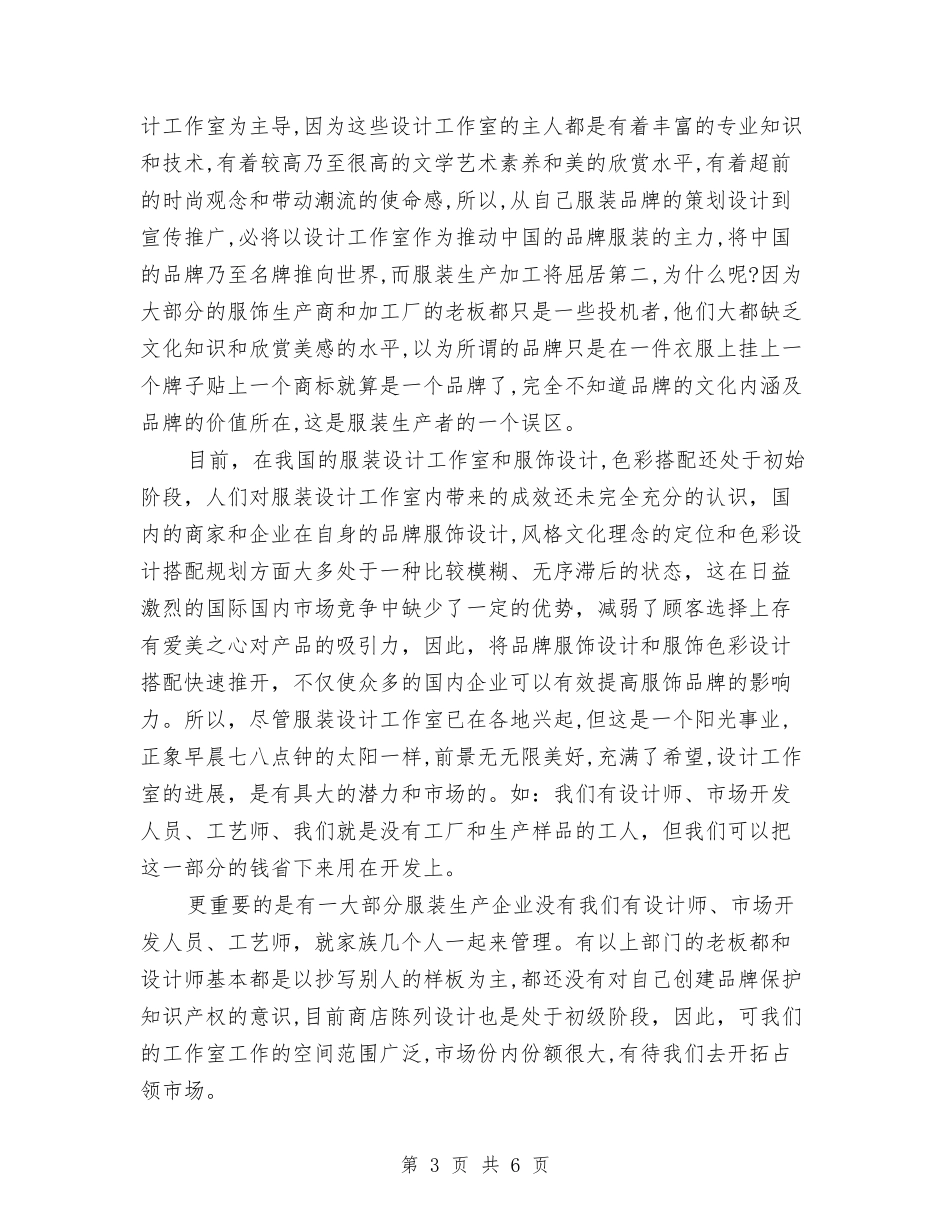 计工作室为主导,因为这些设计工作室的主人都是有着丰富的专业知识和技术,有着较高乃至很高的文学艺术素养和美的欣赏水平,有着超前的时尚观念和带动潮流的使命感,所以,从自己服装品牌的策划设计到宣传推广,必将以设计工作室作为推动中国的品牌服装的主力,将中国的品牌乃至名牌推向世界,而服装生产加工将屈居第二,为什么呢?因为大部分的服饰生产商和加工厂的老板都只是一些投机者,他们大都缺乏文化知识和欣赏美感的水平,以为所谓的品牌只是在一件衣服上挂上一个牌子贴上一个商标就算是一个品牌了,完全不知道品牌的文化内涵及品牌的价值所在,这是服装生产者的一个误区。

目前，在我国的服装设计工作室和服饰设计,色彩搭配还处于初始阶段，人们对服装设计工作室内带来的成效还未完全充分的认识，国内的商家和企业在自身的品牌服饰设计,风格文化理念的定位和色彩设计搭配规划方面大多处于一种比较模糊、无序滞后的状态，这在日益激烈的国际国内市场竞争中缺少了一定的优势，减弱了顾客选择上存有爱美之心对产品的吸引力，因此，将品牌服饰设计和服饰色彩设计搭配快速推开，不仅使众多的国内企业可以有效提高服饰品牌的影响力。所以，尽管服装设计工作室已在各地兴起,但这是一个阳光事业，正象早晨七八点钟的太阳一样,前景无无限美好,充满了希望,设计工作室的进展，是有具大的潜力和市场的。如：我们有设计师、市场开发人员、工艺师、我们就是没有工厂和生产样品的工人，但我们可以把这一部分的钱省下来用在开发上。

更重要的是有一大部分服装生产企业没有我们有设计师、市场开发人员、工艺师，就家族几个人一起来管理。有以上部门的老板都和设计师基本都是以抄写别人的样板为主,都还没有对自己创建品牌保护知识产权的意识,目前商店陈列设计也是处于初级阶段，因此，可我们的工作室工作的空间范围广泛,市场份内份额很大,有待我们去开拓占领市场。

第 3 页 共 6 页